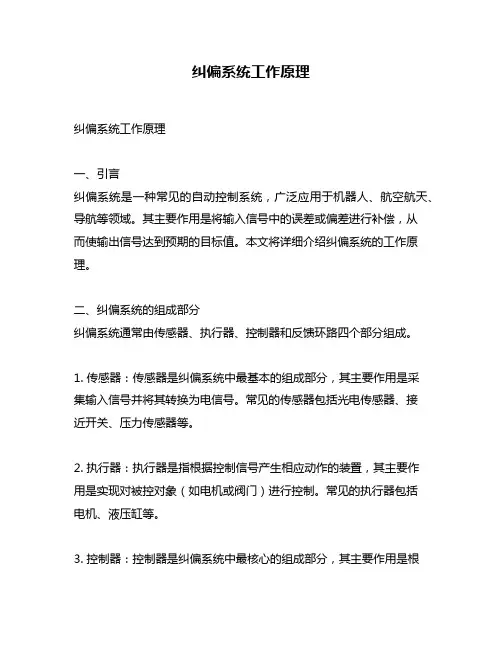 纠偏系统工作原理

纠偏系统工作原理

一、引言
纠偏系统是一种常见的自动控制系统，广泛应用于机器人、航空航天、导航等领域。其主要作用是将输入信号中的误差或偏差进行补偿，从而使输出信号达到预期的目标值。本文将详细介绍纠偏系统的工作原理。

二、纠偏系统的组成部分
纠偏系统通常由传感器、执行器、控制器和反馈环路四个部分组成。

1. 传感器：传感器是纠偏系统中最基本的组成部分，其主要作用是采集输入信号并将其转换为电信号。常见的传感器包括光电传感器、接近开关、压力传感器等。

2. 执行器：执行器是指根据控制信号产生相应动作的装置，其主要作用是实现对被控对象（如电机或阀门）进行控制。常见的执行器包括电机、液压缸等。

3. 控制器：控制器是纠偏系统中最核心的组成部分，其主要作用是根